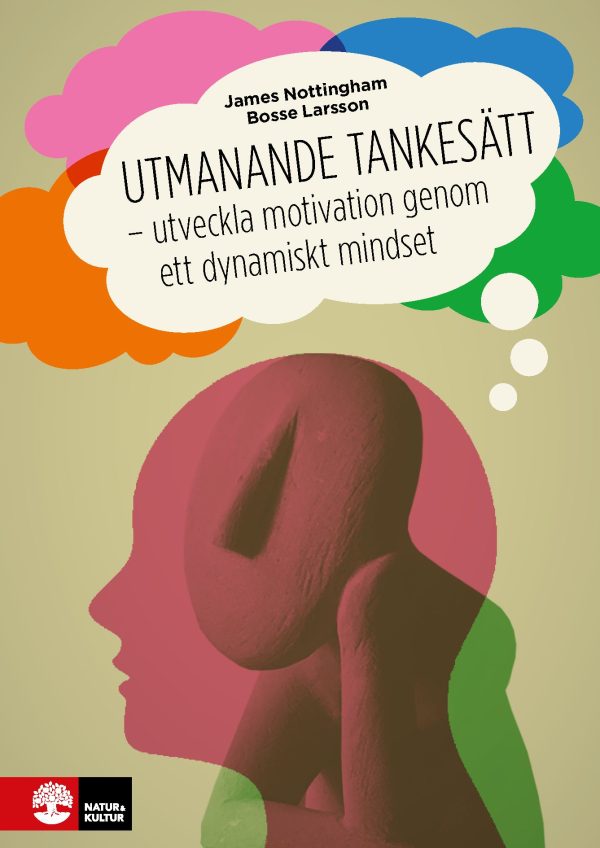 James Nottingham
Bosse Larsson

UTMANANDE TANKESÄTT
– utveckla motivation genom ett dynamiskt mindset

NATUR & KULTUR